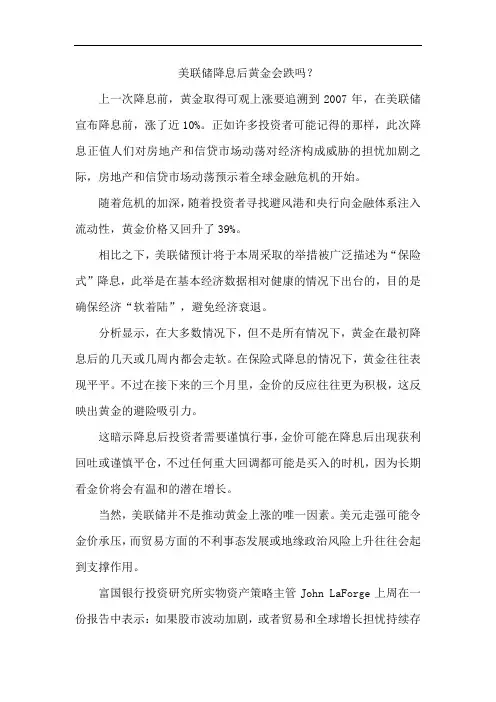 美联储降息后黄金会跌吗？

上一次降息前，黄金取得可观上涨要追溯到 2007 年，在美联储宣布降息前，涨了近 10%。正如许多投资者可能记得的那样，此次降息正值人们对房地产和信贷市场动荡对经济构成威胁的担忧加剧之际，房地产和信贷市场动荡预示着全球金融危机的开始。

随着危机的加深，随着投资者寻找避风港和央行向金融体系注入流动性，黄金价格又回升了 39%。

相比之下，美联储预计将于本周采取的举措被广泛描述为“保险式”降息，此举是在基本经济数据相对健康的情况下出台的，目的是确保经济“软着陆”，避免经济衰退。

分析显示，在大多数情况下，但不是所有情况下，黄金在最初降息后的几天或几周内都会走软。在保险式降息的情况下，黄金往往表现平平。不过在接下来的三个月里，金价的反应往往更为积极，这反映出黄金的避险吸引力。

这暗示降息后投资者需要谨慎行事，金价可能在降息后出现获利回吐或谨慎平仓，不过任何重大回调都可能是买入的时机，因为长期看金价将会有温和的潜在增长。

当然，美联储并不是推动黄金上涨的唯一因素。美元走强可能令金价承压，而贸易方面的不利事态发展或地缘政治风险上升往往会起到支撑作用。

富国银行投资研究所实物资产策略主管 John LaForge 上周在一份报告中表示：如果股市波动加剧，或者贸易和全球增长担忧持续存